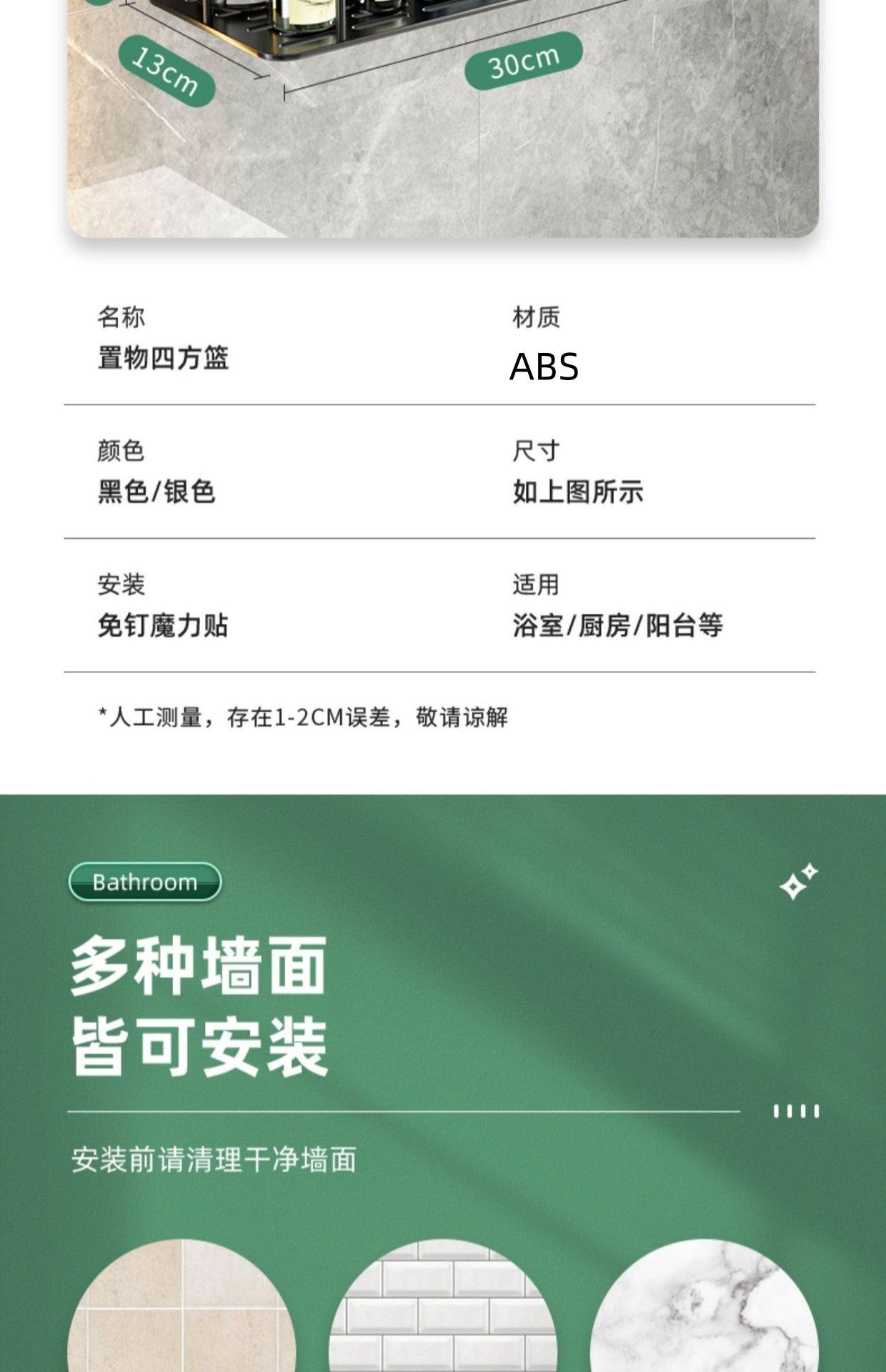 13cm

30cm

名称
置物四方篮

材质
ABS

颜色
黑色/银色

尺寸
如上图所示

安装
免钉魔力贴

适用
浴室/厨房/阳台等

*人工测量，存在1-2CM误差，敬请谅解

Bathroom

多种墙面
皆可安装

安装前请清理干净墙面